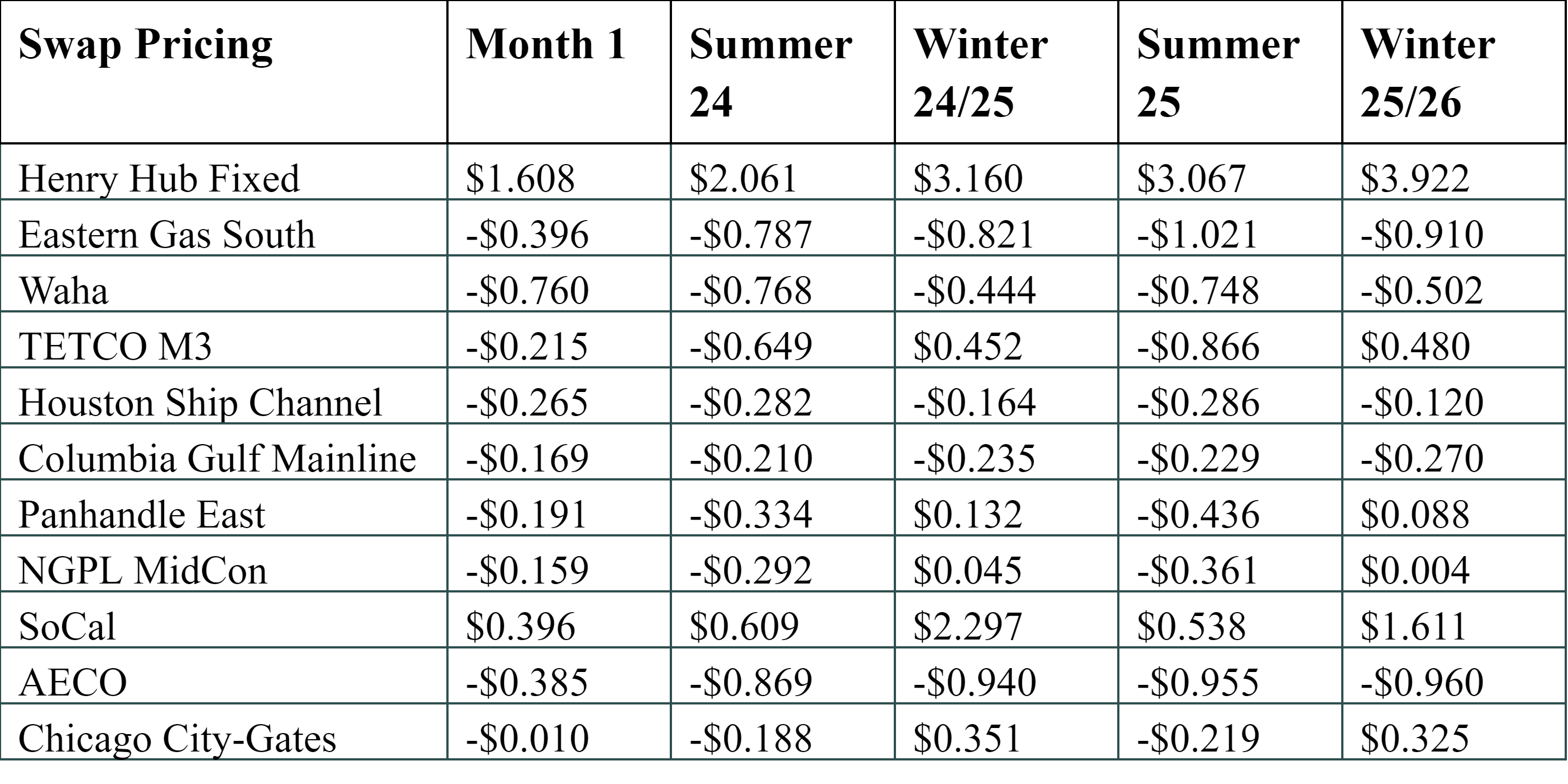 | Swap Pricing | Month 1 | Summer 24 | Winter 24/25 | Summer 25 | Winter 25/26 |
|---|---|---|---|---|---|
| Henry Hub Fixed | \$1.608 | \$2.061 | \$3.160 | \$3.067 | \$3.922 |
| Eastern Gas South | -\$0.396 | -\$0.787 | -\$0.821 | -\$1.021 | -\$0.910 |
| Waha | -\$0.760 | -\$0.768 | -\$0.444 | -\$0.748 | -\$0.502 |
| TETCO M3 | -\$0.215 | -\$0.649 | \$0.452 | -\$0.866 | \$0.480 |
| Houston Ship Channel | -\$0.265 | -\$0.282 | -\$0.164 | -\$0.286 | -\$0.120 |
| Columbia Gulf Mainline | -\$0.169 | -\$0.210 | -\$0.235 | -\$0.229 | -\$0.270 |
| Panhandle East | -\$0.191 | -\$0.334 | \$0.132 | -\$0.436 | \$0.088 |
| NGPL MidCon | -\$0.159 | -\$0.292 | \$0.045 | -\$0.361 | \$0.004 |
| SoCal | \$0.396 | \$0.609 | \$2.297 | \$0.538 | \$1.611 |
| AECO | -\$0.385 | -\$0.869 | -\$0.940 | -\$0.955 | -\$0.960 |
| Chicago City-Gates | -\$0.010 | -\$0.188 | \$0.351 | -\$0.219 | \$0.325 |